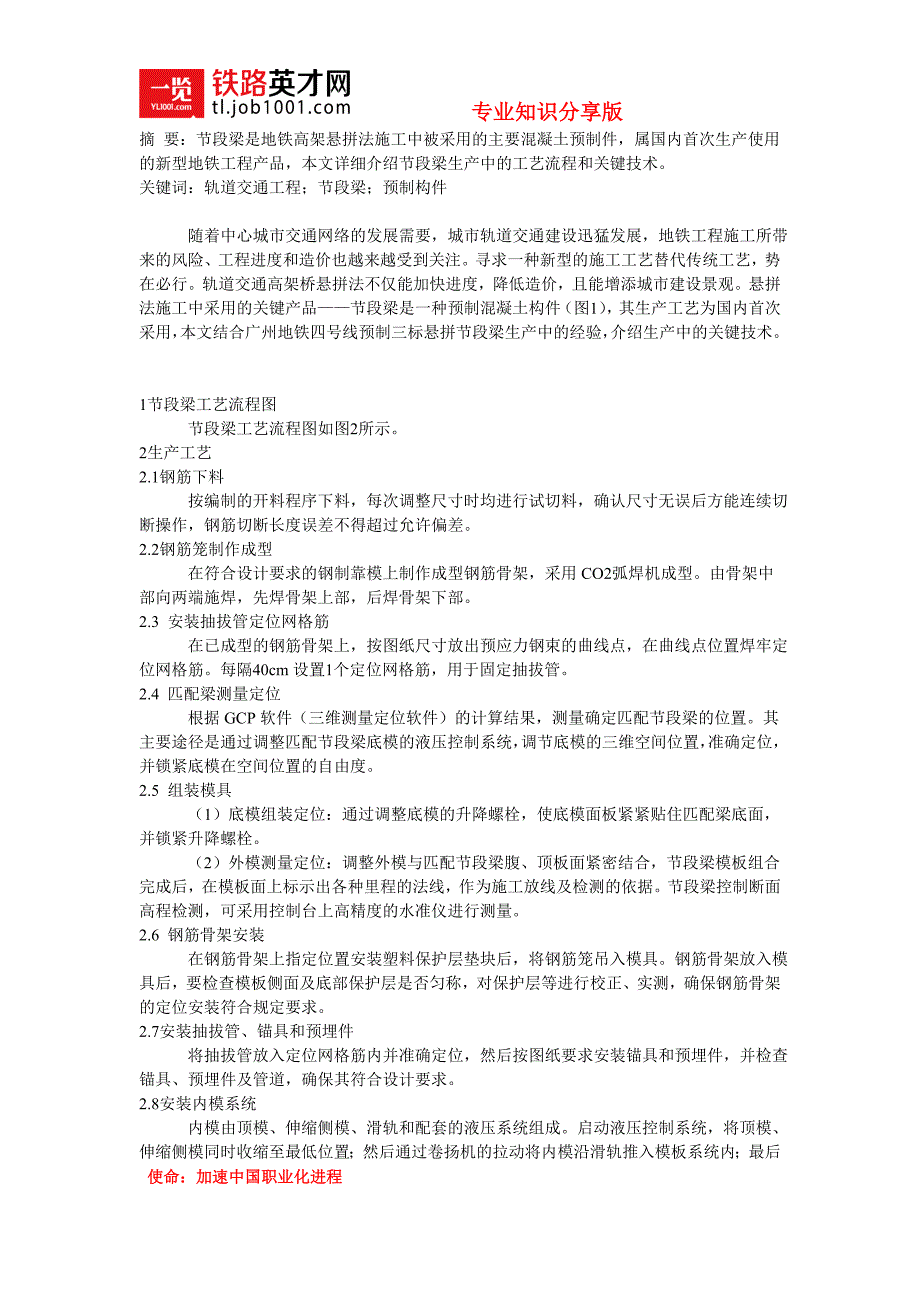 一览
YL1001.com
铁路英才网
tl.job1001.com
专业知识分享版

摘 要：节段梁是地铁高架悬拼法施工中被采用的主要混凝土预制件，属国内首次生产使用的新型地铁工程产品，本文详细介绍节段梁生产中的工艺流程和关键技术。
关键词：轨道交通工程；节段梁；预制构件

随着中心城市交通网络的发展需要，城市轨道交通建设迅猛发展，地铁工程施工所带来的风险、工程进度和造价也越来越受到关注。寻求一种新型的施工工艺替代传统工艺，势在必行。轨道交通高架桥悬拼法不仅能加快进度，降低造价，且能增添城市建设景观。悬拼法施工中采用的关键产品——节段梁是一种预制混凝土构件（图1），其生产工艺为国内首次采用，本文结合广州地铁四号线预制三标悬拼节段梁生产中的经验，介绍生产中的关键技术。

1节段梁工艺流程图
节段梁工艺流程图如图2所示。
2生产工艺
2.1钢筋下料
按编制的开料程序下料，每次调整尺寸时均进行试切料，确认尺寸无误后方能连续切断操作，钢筋切断长度误差不得超过允许偏差。
2.2钢筋笼制作成型
在符合设计要求的钢制靠模上制作成型钢筋骨架，采用 CO2弧焊机成型。由骨架中部向两端施焊，先焊骨架上部，后焊骨架下部。
2.3 安装抽拔管定位网格筋
在已成型的钢筋骨架上，按图纸尺寸放出预应力钢束的曲线点，在曲线点位置焊牢定位网格筋。每隔40cm 设置1个定位网格筋，用于固定抽拔管。
2.4 匹配梁测量定位
根据 GCP 软件（三维测量定位软件）的计算结果，测量确定匹配节段梁的位置。其主要途径是通过调整匹配节段梁底模的液压控制系统，调节底模的三维空间位置，准确定位，并锁紧底模在空间位置的自由度。
2.5 组装模具
（1）底模组装定位：通过调整底模的升降螺栓，使底模面板紧紧贴住匹配梁底面，并锁紧升降螺栓。
（2）外模测量定位：调整外模与匹配节段梁腹、顶板面紧密结合，节段梁模板组合完成后，在模板面上标示出各种里程的法线，作为施工放线及检测的依据。节段梁控制断面高程检测，可采用控制台上高精度的水准仪进行测量。
2.6 钢筋骨架安装
在钢筋骨架上指定位置安装塑料保护层垫块后，将钢筋笼吊入模具。钢筋骨架放入模具后，要检查模板侧面及底部保护层是否匀称，对保护层等进行校正、实测，确保钢筋骨架的定位安装符合规定要求。
2.7安装抽拔管、锚具和预埋件
将抽拔管放入定位网格筋内并准确定位，然后按图纸要求安装锚具和预埋件，并检查锚具、预埋件及管道，确保其符合设计要求。
2.8安装内模系统
内模由顶模、伸缩侧模、滑轨和配套的液压系统组成。启动液压控制系统，将顶模、伸缩侧模同时收缩至最低位置；然后通过卷扬机的拉动将内模沿滑轨推入模板系统内；最后
使命：加速中国职业化进程